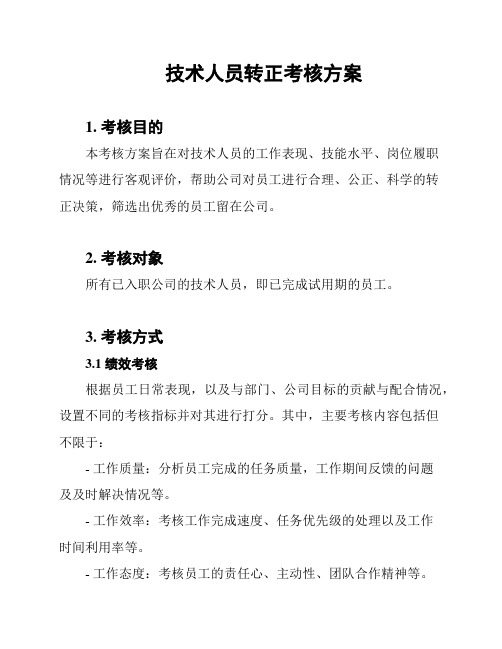 技术人员转正考核方案

1. 考核目的

本考核方案旨在对技术人员的工作表现、技能水平、岗位履职情况等进行客观评价，帮助公司对员工进行合理、公正、科学的转正决策，筛选出优秀的员工留在公司。

2. 考核对象

所有已入职公司的技术人员，即已完成试用期的员工。

3. 考核方式

3.1 绩效考核

根据员工日常表现，以及与部门、公司目标的贡献与配合情况，设置不同的考核指标并对其进行打分。其中，主要考核内容包括但不限于：

- 工作质量：分析员工完成的任务质量，工作期间反馈的问题及及时解决情况等。

- 工作效率：考核工作完成速度、任务优先级的处理以及工作时间利用率等。

- 工作态度：考核员工的责任心、主动性、团队合作精神等。